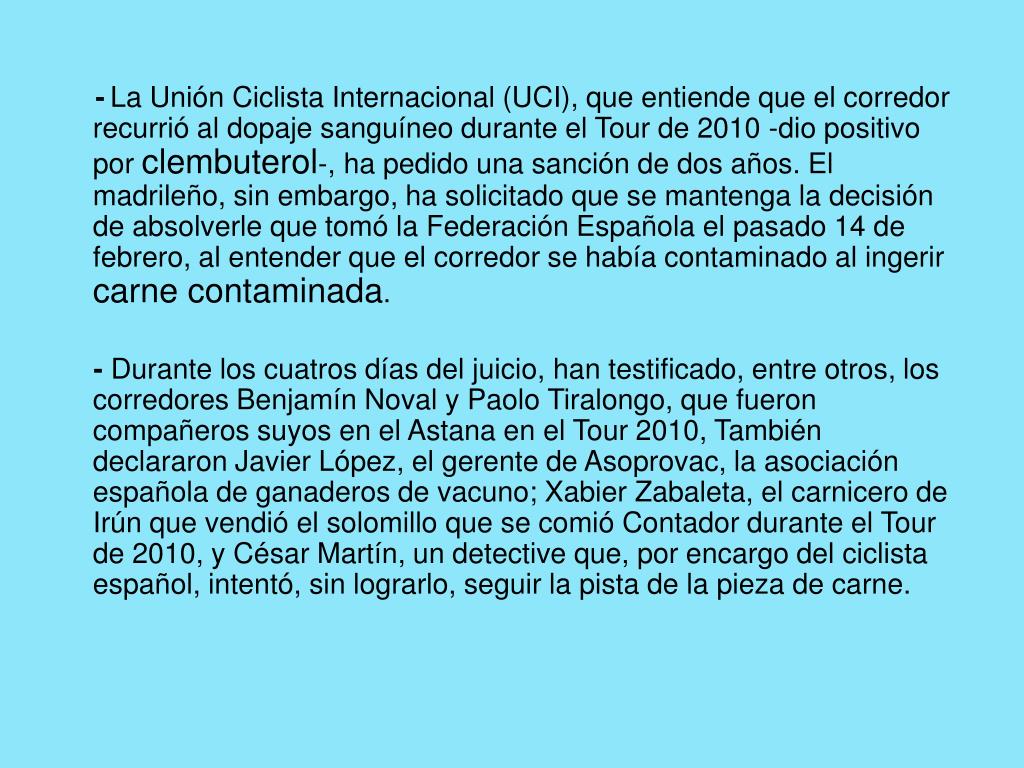 - La Unión Ciclista Internacional (UCI), que entiende que el corredor recurrió al dopaje sanguíneo durante el Tour de 2010 -dio positivo por clembuterol-, ha pedido una sanción de dos años. El madrileño, sin embargo, ha solicitado que se mantenga la decisión de absolverle que tomó la Federación Española el pasado 14 de febrero, al entender que el corredor se había contaminado al ingerir carne contaminada.

- Durante los cuatros días del juicio, han testificado, entre otros, los corredores Benjamín Noval y Paolo Tiralongo, que fueron compañeros suyos en el Astana en el Tour 2010, También declararon Javier López, el gerente de Asoprovac, la asociación española de ganaderos de vacuno; Xabier Zabaleta, el carnicero de Irún que vendió el solomillo que se comió Contador durante el Tour de 2010, y César Martín, un detective que, por encargo del ciclista español, intentó, sin lograrlo, seguir la pista de la pieza de carne.